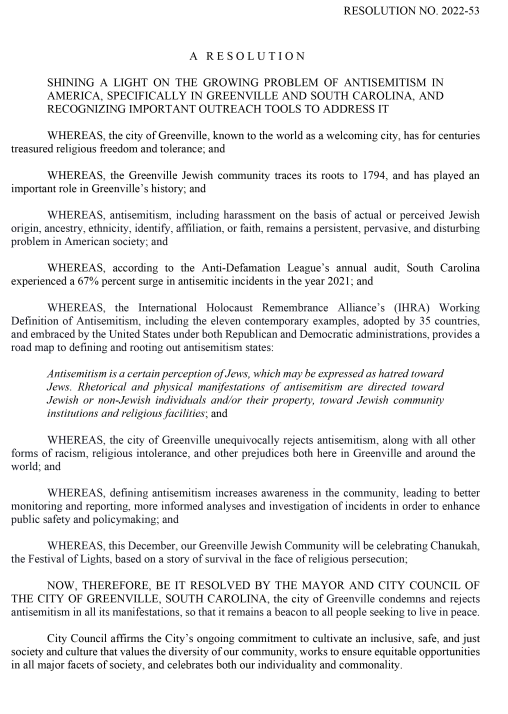 RESOLUTION NO. 2022-53

A RESOLUTION

SHINING A LIGHT ON THE GROWING PROBLEM OF ANTISEMITISM IN AMERICA, SPECIFICALLY IN GREENVILLE AND SOUTH CAROLINA, AND RECOGNIZING IMPORTANT OUTREACH TOOLS TO ADDRESS IT

WHEREAS, the city of Greenville, known to the world as a welcoming city, has for centuries treasured religious freedom and tolerance; and

WHEREAS, the Greenville Jewish community traces its roots to 1794, and has played an important role in Greenville's history; and

WHEREAS, antisemitism, including harassment on the basis of actual or perceived Jewish origin, ancestry, ethnicity, identify, affiliation, or faith, remains a persistent, pervasive, and disturbing problem in American society; and

WHEREAS, according to the Anti-Defamation League's annual audit, South Carolina experienced a 67% percent surge in antisemitic incidents in the year 2021; and

WHEREAS, the International Holocaust Remembrance Alliance's (IHRA) Working Definition of Antisemitism, including the eleven contemporary examples, adopted by 35 countries, and embraced by the United States under both Republican and Democratic administrations, provides a road map to defining and rooting out antisemitism states:

Antisemitism is a certain perception of Jews, which may be expressed as hatred toward Jews. Rhetorical and physical manifestations of antisemitism are directed toward Jewish or non-Jewish individuals and/or their property, toward Jewish community institutions and religious facilities; and

WHEREAS, the city of Greenville unequivocally rejects antisemitism, along with all other forms of racism, religious intolerance, and other prejudices both here in Greenville and around the world; and

WHEREAS, defining antisemitism increases awareness in the community, leading to better monitoring and reporting, more informed analyses and investigation of incidents in order to enhance public safety and policymaking; and

WHEREAS, this December, our Greenville Jewish Community will be celebrating Chanukah, the Festival of Lights, based on a story of survival in the face of religious persecution;

NOW, THEREFORE, BE IT RESOLVED BY THE MAYOR AND CITY COUNCIL OF THE CITY OF GREENVILLE, SOUTH CAROLINA, the city of Greenville condemns and rejects antisemitism in all its manifestations, so that it remains a beacon to all people seeking to live in peace.

City Council affirms the City's ongoing commitment to cultivate an inclusive, safe, and just society and culture that values the diversity of our community, works to ensure equitable opportunities in all major facets of society, and celebrates both our individuality and commonality.